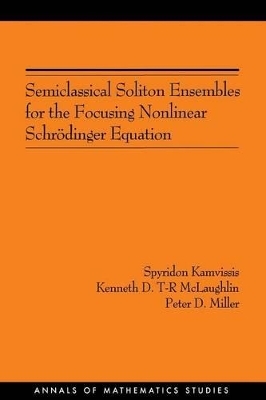 Semiclassical Soliton Ensembles for the Focusing Nonlinear Schrödinger Equation

Spyridon Kamvissis
Kenneth D. T-R McLaughlin
Peter D. Miller

ANNALS OF MATHEMATICS STUDIES